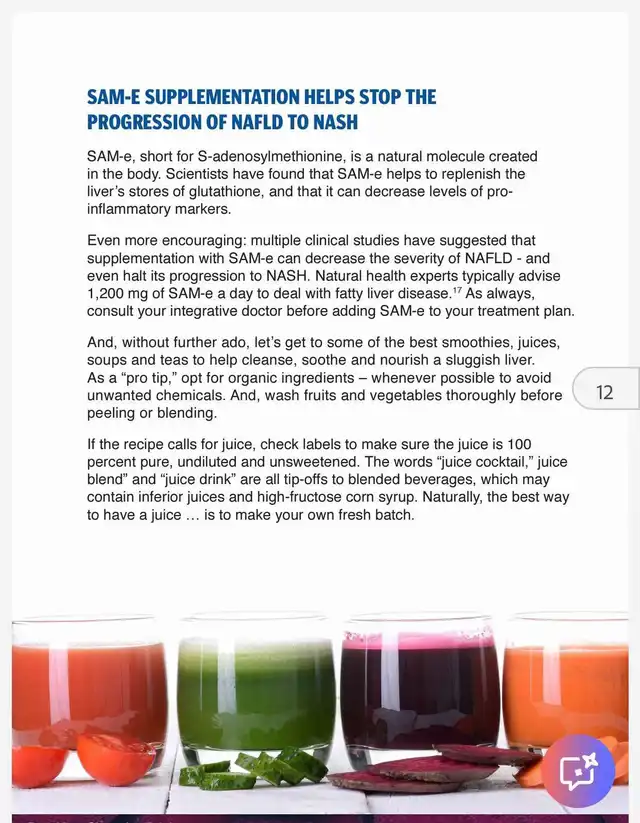 SAM-E SUPPLEMENTATION HELPS STOP THE PROGRESSION OF NAFLD TO NASH

SAM-e, short for S-adenosylmethionine, is a natural molecule created in the body. Scientists have found that SAM-e helps to replenish the liver's stores of glutathione, and that it can decrease levels of pro-inflammatory markers.

Even more encouraging: multiple clinical studies have suggested that supplementation with SAM-e can decrease the severity of NAFLD - and even halt its progression to NASH. Natural health experts typically advise 1,200 mg of SAM-e a day to deal with fatty liver disease.$^{17}$ As always, consult your integrative doctor before adding SAM-e to your treatment plan.

And, without further ado, let's get to some of the best smoothies, juices, soups and teas to help cleanse, soothe and nourish a sluggish liver. As a "pro tip," opt for organic ingredients – whenever possible to avoid unwanted chemicals. And, wash fruits and vegetables thoroughly before peeling or blending.

12

If the recipe calls for juice, check labels to make sure the juice is 100 percent pure, undiluted and unsweetened. The words "juice cocktail," juice blend" and "juice drink" are all tip-offs to blended beverages, which may contain inferior juices and high-fructose corn syrup. Naturally, the best way to have a juice … is to make your own fresh batch.